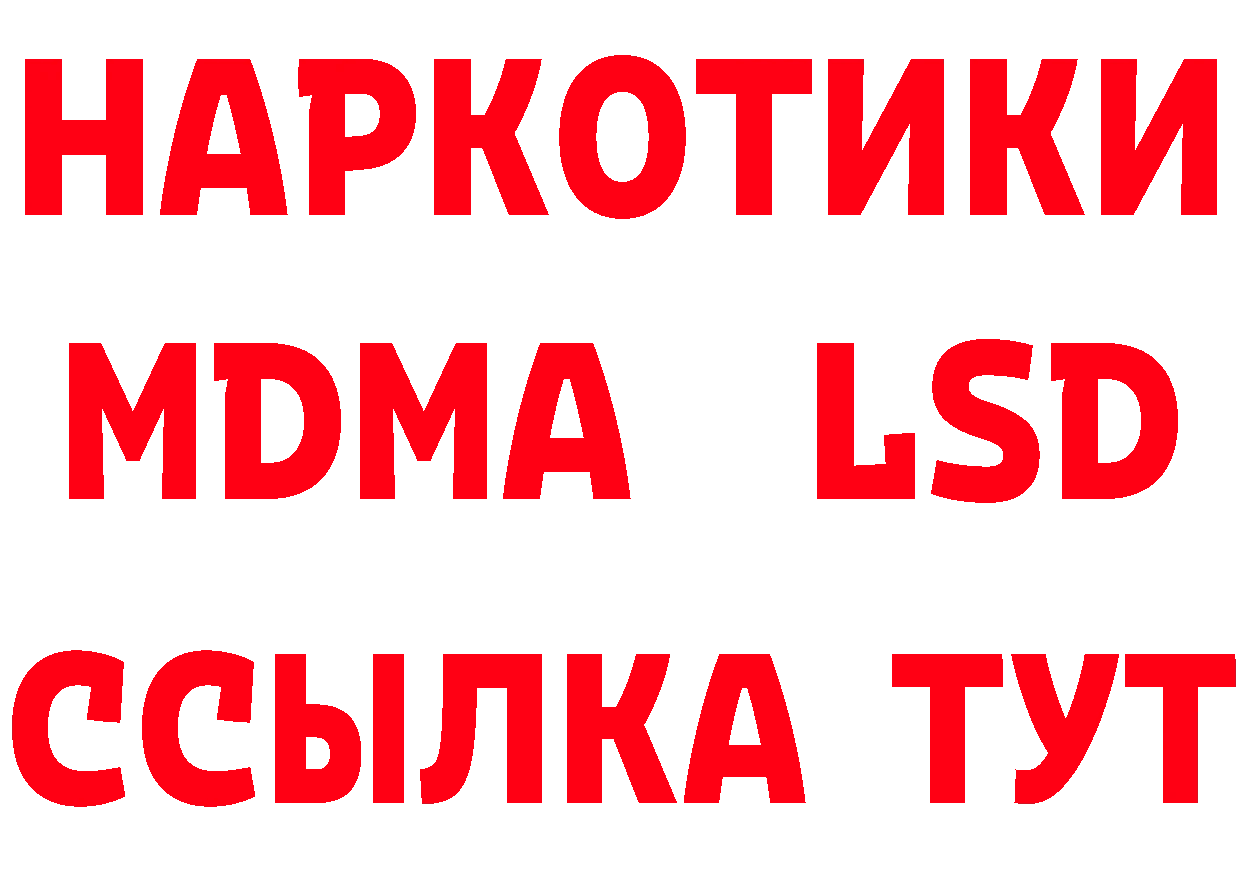 НАРКОТИКИ
MDMA LSD
ССЫЛКА ТУТ